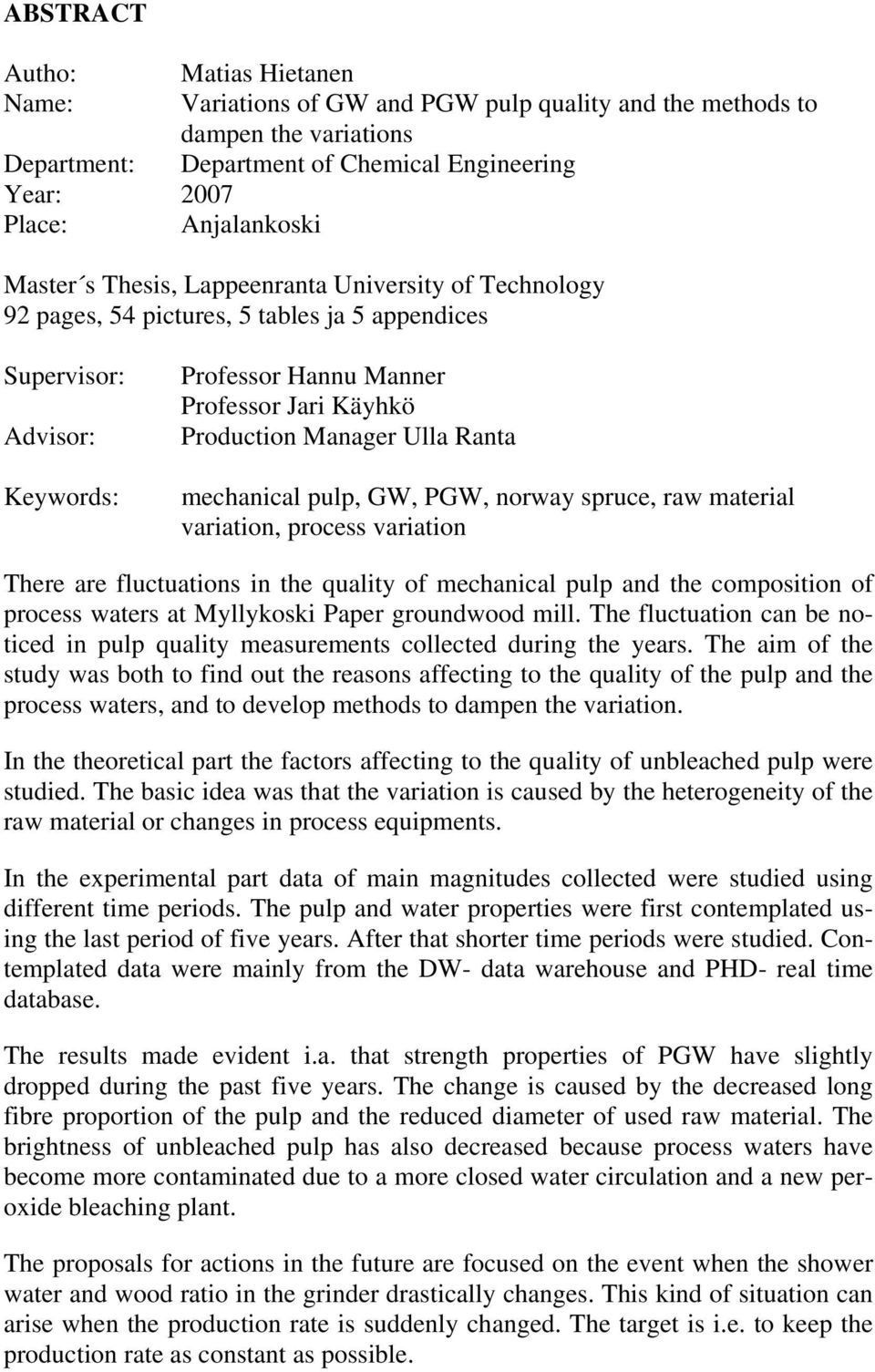 ABSTRACT

Autho: Matias Hietanen
Name: Variations of GW and PGW pulp quality and the methods to dampen the variations
Department: Department of Chemical Engineering
Year: 2007
Place: Anjalankoski

Master´s Thesis, Lappeenranta University of Technology
92 pages, 54 pictures, 5 tables ja 5 appendices

Supervisor: Professor Hannu Manner
Professor Jari Käyhkö
Advisor: Production Manager Ulla Ranta

Keywords: mechanical pulp, GW, PGW, norway spruce, raw material variation, process variation

There are fluctuations in the quality of mechanical pulp and the composition of process waters at Myllykoski Paper groundwood mill. The fluctuation can be noticed in pulp quality measurements collected during the years. The aim of the study was both to find out the reasons affecting to the quality of the pulp and the process waters, and to develop methods to dampen the variation.

In the theoretical part the factors affecting to the quality of unbleached pulp were studied. The basic idea was that the variation is caused by the heterogeneity of the raw material or changes in process equipments.

In the experimental part data of main magnitudes collected were studied using different time periods. The pulp and water properties were first contemplated using the last period of five years. After that shorter time periods were studied. Contemplated data were mainly from the DW- data warehouse and PHD- real time database.

The results made evident i.a. that strength properties of PGW have slightly dropped during the past five years. The change is caused by the decreased long fibre proportion of the pulp and the reduced diameter of used raw material. The brightness of unbleached pulp has also decreased because process waters have become more contaminated due to a more closed water circulation and a new peroxide bleaching plant.

The proposals for actions in the future are focused on the event when the shower water and wood ratio in the grinder drastically changes. This kind of situation can arise when the production rate is suddenly changed. The target is i.e. to keep the production rate as constant as possible.